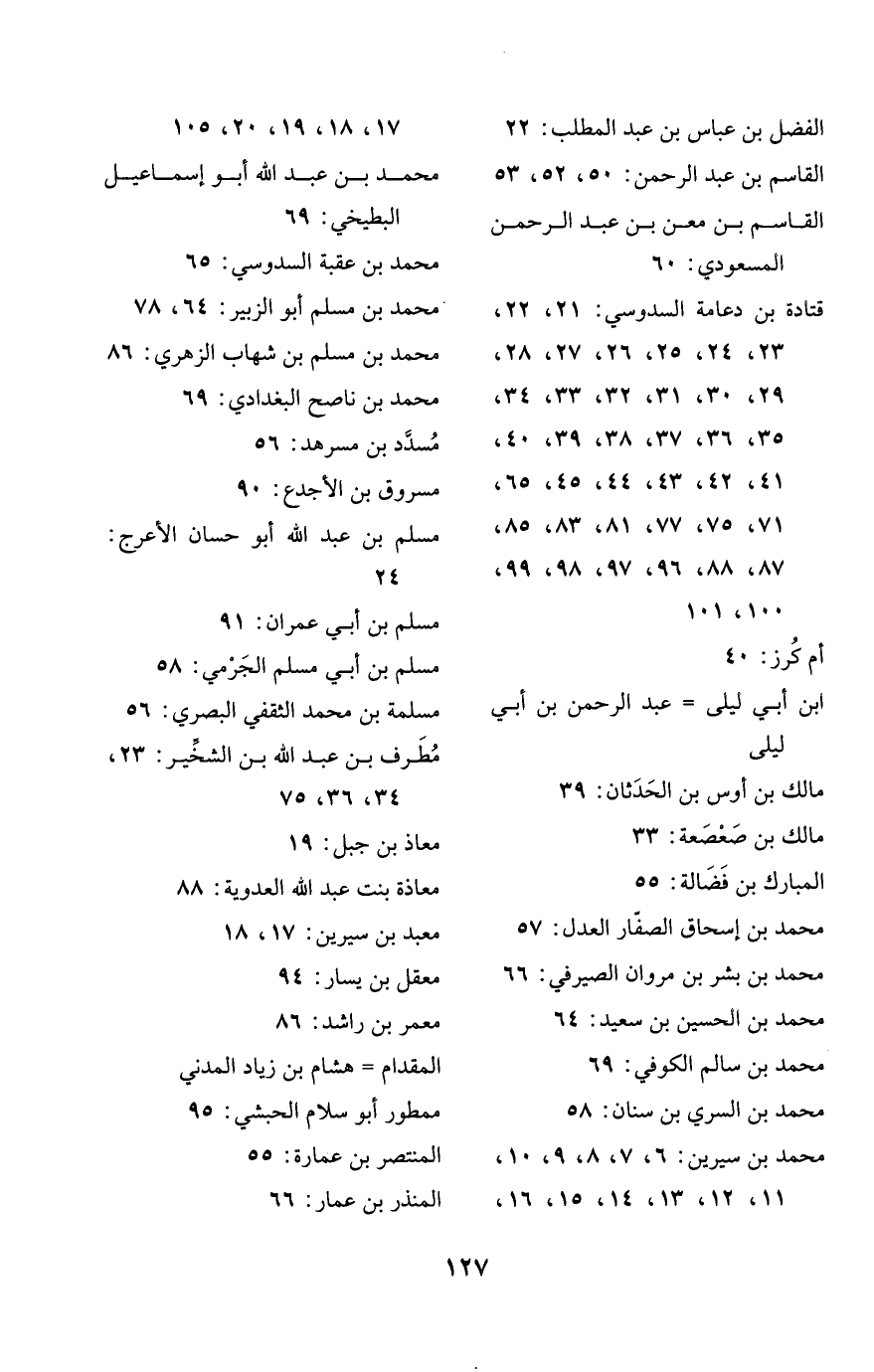 الفضل بن عباس بن عبد المطلب: ٢٢
القاسم بن عبد الرحمن: ٥٠، ٥٢، ٥٣
القاسم بن معن بن عبد الرحمن المسعودي: ٦٠
قتادة بن دعامة السدوسي: ٢١، ٢٢، ٢٣، ٢٤، ٢٥، ٢٦، ٢٧، ٢٨، ٢٩، ٣٠، ٣١، ٣٢، ٣٣، ٣٤، ٣٥، ٣٦، ٣٧، ٣٨، ٣٩، ٤٠، ٤١، ٤٢، ٤٣، ٤٤، ٤٥، ٦٥، ٧١، ٧٥، ٧٧، ٨١، ٨٣، ٨٥، ٨٧، ٨٨، ٩٦، ٩٧، ٩٨، ٩٩، ١٠٠، ١٠١
أم كُرز: ٤٠
ابن أبي ليلى = عبد الرحمن بن أبي ليلى
مالك بن أوس بن الحَدَثان: ٣٩
مالك بن صَعْصَعة: ٣٣
المبارك بن فَضَالة: ٥٥
محمد بن إسحاق الصفّار العدل: ٥٧
محمد بن بشر بن مروان الصيرفي: ٦٦
محمد بن الحسين بن سعيد: ٦٤
محمد بن سالم الكوفي: ٦٩
محمد بن السري بن سنان: ٥٨
محمد بن سيرين: ٦، ٧، ٨، ٩، ١٠، ١١، ١٢، ١٣، ١٤، ١٥، ١٦، ١٧، ١٨، ١٩، ٢٠، ١٠٥
محمد بن عبد الله أبو إسماعيل البطيخي: ٦٩
محمد بن عقبة السدوسي: ٦٥
محمد بن مسلم أبو الزبير: ٦٤، ٧٨
محمد بن مسلم بن شهاب الزهري: ٨٦
محمد بن ناصح البغدادي: ٦٩
مُسدَّد بن مسرهد: ٥٦
مسروق بن الأجدع: ٩٠
مسلم بن عبد الله أبو حسان الأعرج: ٢٤
مسلم بن أبي عمران: ٩١
مسلم بن أبي مسلم الجَرْمي: ٥٨
مسلمة بن محمد الثقفي البصري: ٥٦
مُطَرف بن عبد الله بن الشخِّير: ٢٣، ٣٤، ٣٦، ٧٥
معاذ بن جبل: ١٩
معاذة بنت عبد الله العدوية: ٨٨
معبد بن سيرين: ١٧، ١٨
معقل بن يسار: ٩٤
معمر بن راشد: ٨٦
المقدام = هشام بن زياد المدني
ممطور أبو سلام الحبشي: ٩٥
المنتصر بن عمارة: ٥٥
المنذر بن عمار: ٦٦

١٢٧